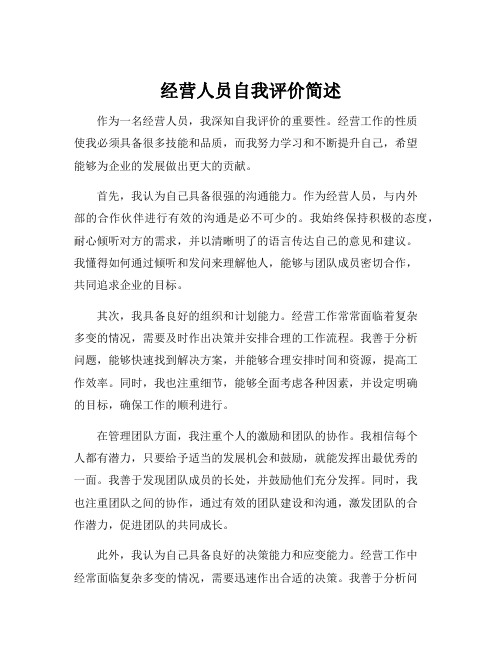 经营人员自我评价简述

作为一名经营人员，我深知自我评价的重要性。经营工作的性质使我必须具备很多技能和品质，而我努力学习和不断提升自己，希望能够为企业的发展做出更大的贡献。

首先，我认为自己具备很强的沟通能力。作为经营人员，与内外部的合作伙伴进行有效的沟通是必不可少的。我始终保持积极的态度，耐心倾听对方的需求，并以清晰明了的语言传达自己的意见和建议。我懂得如何通过倾听和发问来理解他人，能够与团队成员密切合作，共同追求企业的目标。

其次，我具备良好的组织和计划能力。经营工作常常面临着复杂多变的情况，需要及时作出决策并安排合理的工作流程。我善于分析问题，能够快速找到解决方案，并能够合理安排时间和资源，提高工作效率。同时，我也注重细节，能够全面考虑各种因素，并设定明确的目标，确保工作的顺利进行。

在管理团队方面，我注重个人的激励和团队的协作。我相信每个人都有潜力，只要给予适当的发展机会和鼓励，就能发挥出最优秀的一面。我善于发现团队成员的长处，并鼓励他们充分发挥。同时，我也注重团队之间的协作，通过有效的团队建设和沟通，激发团队的合作潜力，促进团队的共同成长。

此外，我认为自己具备良好的决策能力和应变能力。经营工作中经常面临复杂多变的情况，需要迅速作出合适的决策。我善于分析问